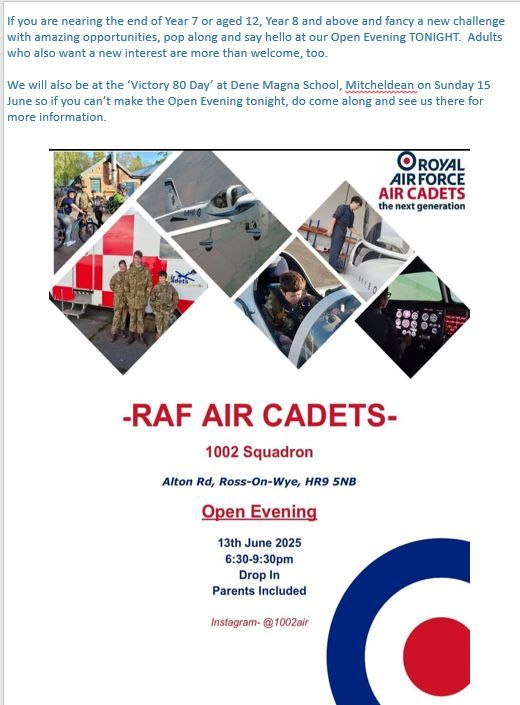 If you are nearing the end of Year 7 or aged 12, Year 8 and above and fancy a new challenge with amazing opportunities, pop along and say hello at our Open Evening TONIGHT. Adults who also want a new interest are more than welcome, too.

We will also be at the 'Victory 80 Day' at Dene Magna School, Mitcheldean on Sunday 15 June so if you can't make the Open Evening tonight, do come along and see us there for more information.

ROYAL AIR FORCE AIR CADETS the next generation

-RAF AIR CADETS-

1002 Squadron

Alton Rd, Ross-On-Wye, HR9 5NB

Open Evening

13th June 2025
6:30-9:30pm
Drop In
Parents Included

Instagram- @1002air